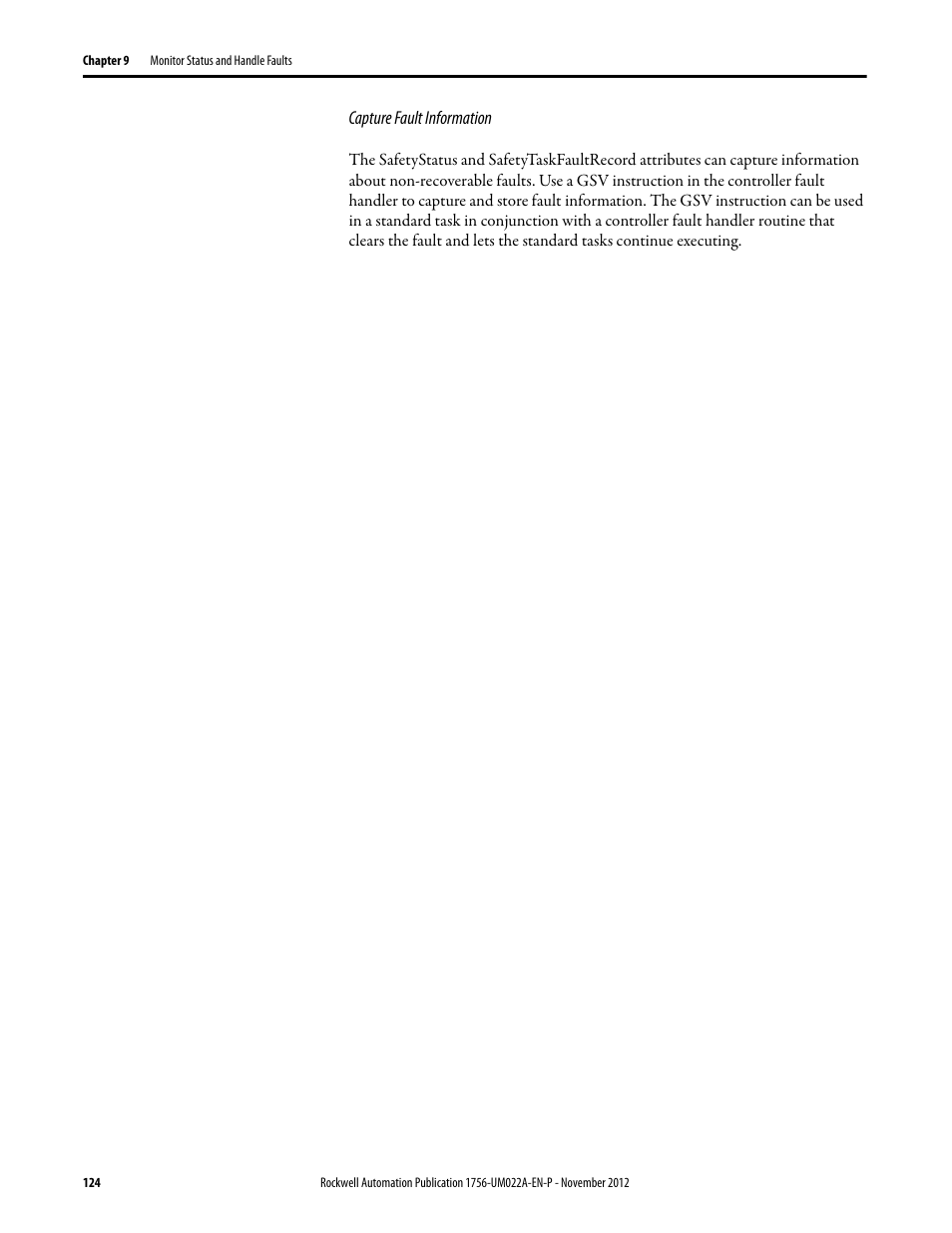 Chapter 9 Monitor Status and Handle Faults

Capture Fault Information

The SafetyStatus and SafetyTaskFaultRecord attributes can capture information about non-recoverable faults. Use a GSV instruction in the controller fault handler to capture and store fault information. The GSV instruction can be used in a standard task in conjunction with a controller fault handler routine that clears the fault and lets the standard tasks continue executing.

124 Rockwell Automation Publication 1756-UM022A-EN-P - November 2012